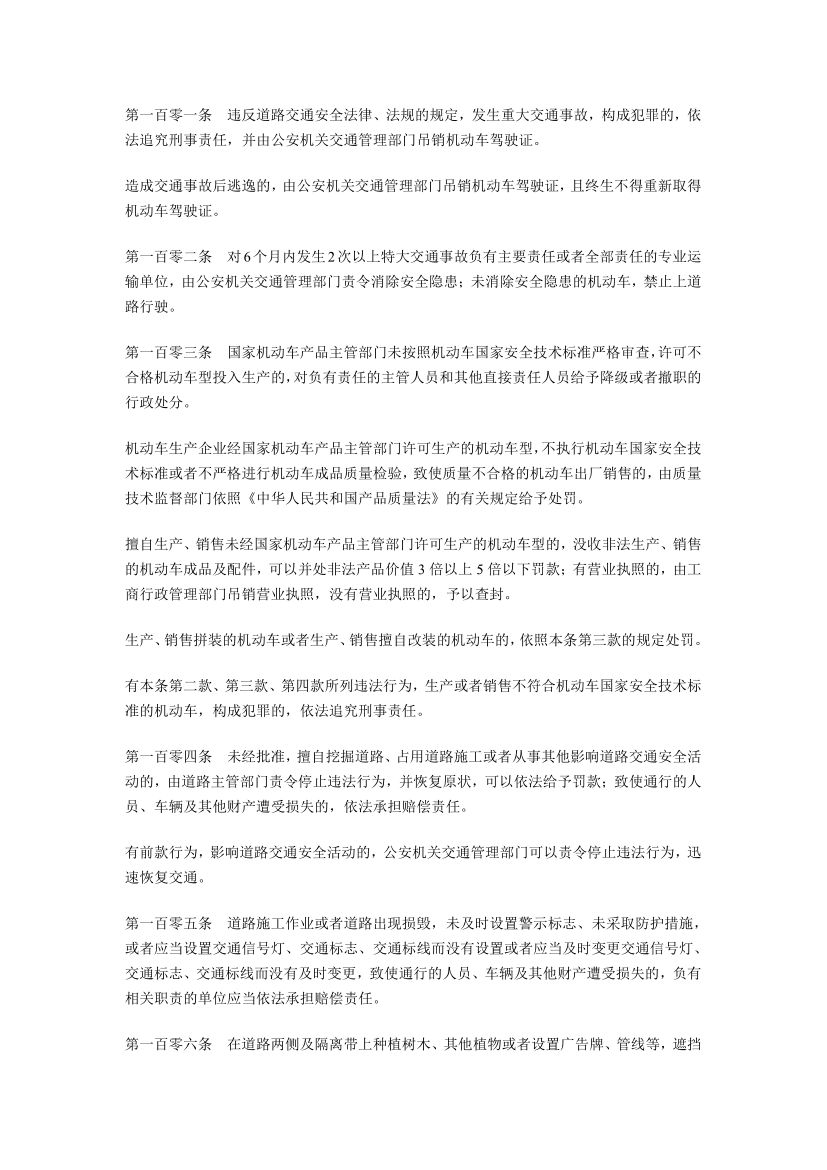 第一百零一条　违反道路交通安全法律、法规的规定，发生重大交通事故，构成犯罪的，依法追究刑事责任，并由公安机关交通管理部门吊销机动车驾驶证。

造成交通事故后逃逸的，由公安机关交通管理部门吊销机动车驾驶证，且终生不得重新取得机动车驾驶证。

第一百零二条　对6个月内发生2次以上特大交通事故负有主要责任或者全部责任的专业运输单位，由公安机关交通管理部门责令消除安全隐患；未消除安全隐患的机动车，禁止上道路行驶。

第一百零三条　国家机动车产品主管部门未按照机动车国家安全技术标准严格审查，许可不合格机动车型投入生产的，对负有责任的主管人员和其他直接责任人员给予降级或者撤职的行政处分。

机动车生产企业经国家机动车产品主管部门许可生产的机动车型，不执行机动车国家安全技术标准或者不严格进行机动车成品质量检验，致使质量不合格的机动车出厂销售的，由质量技术监督部门依照《中华人民共和国产品质量法》的有关规定给予处罚。

擅自生产、销售未经国家机动车产品主管部门许可生产的机动车型的，没收非法生产、销售的机动车成品及配件，可以并处非法产品价值3倍以上5倍以下罚款；有营业执照的，由工商行政管理部门吊销营业执照，没有营业执照的，予以查封。

生产、销售拼装的机动车或者生产、销售擅自改装的机动车的，依照本条第三款的规定处罚。

有本条第二款、第三款、第四款所列违法行为，生产或者销售不符合机动车国家安全技术标准的机动车，构成犯罪的，依法追究刑事责任。

第一百零四条　未经批准，擅自挖掘道路、占用道路施工或者从事其他影响道路交通安全活动的，由道路主管部门责令停止违法行为，并恢复原状，可以依法给予罚款；致使通行的人员、车辆及其他财产遭受损失的，依法承担赔偿责任。

有前款行为，影响道路交通安全活动的，公安机关交通管理部门可以责令停止违法行为，迅速恢复交通。

第一百零五条　道路施工作业或者道路出现损毁，未及时设置警示标志、未采取防护措施，或者应当设置交通信号灯、交通标志、交通标线而没有设置或者应当及时变更交通信号灯、交通标志、交通标线而没有及时变更，致使通行的人员、车辆及其他财产遭受损失的，负有相关职责的单位应当依法承担赔偿责任。

第一百零六条　在道路两侧及隔离带上种植树木、其他植物或者设置广告牌、管线等，遮挡